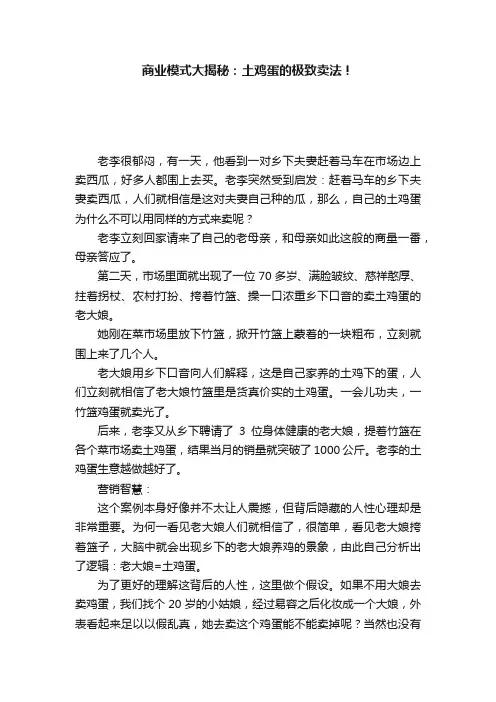 商业模式大揭秘：土鸡蛋的极致卖法！

老李很郁闷，有一天，他看到一对乡下夫妻赶着马车在市场边上卖西瓜，好多人都围上去买。老李突然受到启发：赶着马车的乡下夫妻卖西瓜，人们就相信是这对夫妻自己种的瓜，那么，自己的土鸡蛋为什么不可以用同样的方式来卖呢？

老李立刻回家请来了自己的老母亲，和母亲如此这般的商量一番，母亲答应了。

第二天，市场里面就出现了一位 70 多岁、满脸皱纹、慈祥憨厚、拄着拐杖、农村打扮、挎着竹篮、操一口浓重乡下口音的卖土鸡蛋的老大娘。

她刚在菜市场里放下竹篮，掀开竹篮上蒙着的一块粗布，立刻就围上来了几个人。

老大娘用乡下口音向人们解释，这是自己家养的土鸡下的蛋，人们立刻就相信了老大娘竹篮里是货真价实的土鸡蛋。一会儿功夫，一竹篮鸡蛋就卖光了。

后来，老李又从乡下聘请了 3 位身体健康的老大娘，提着竹篮在各个菜市场卖土鸡蛋，结果当月的销量就突破了 1000 公斤。老李的土鸡蛋生意越做越好了。

营销智慧：

这个案例本身好像并不太让人震撼，但背后隐藏的人性心理却是非常重要。为何一看见老大娘人们就相信了，很简单，看见老大娘挎着篮子，大脑中就会出现乡下的老大娘养鸡的景象，由此自己分析出了逻辑：老大娘=土鸡蛋。

为了更好的理解这背后的人性，这里做个假设。如果不用大娘去卖鸡蛋，我们找个 20 岁的小姑娘，经过易容之后化妆成一个大娘，外表看起来足以以假乱真，她去卖这个鸡蛋能不能卖掉呢？当然也没有